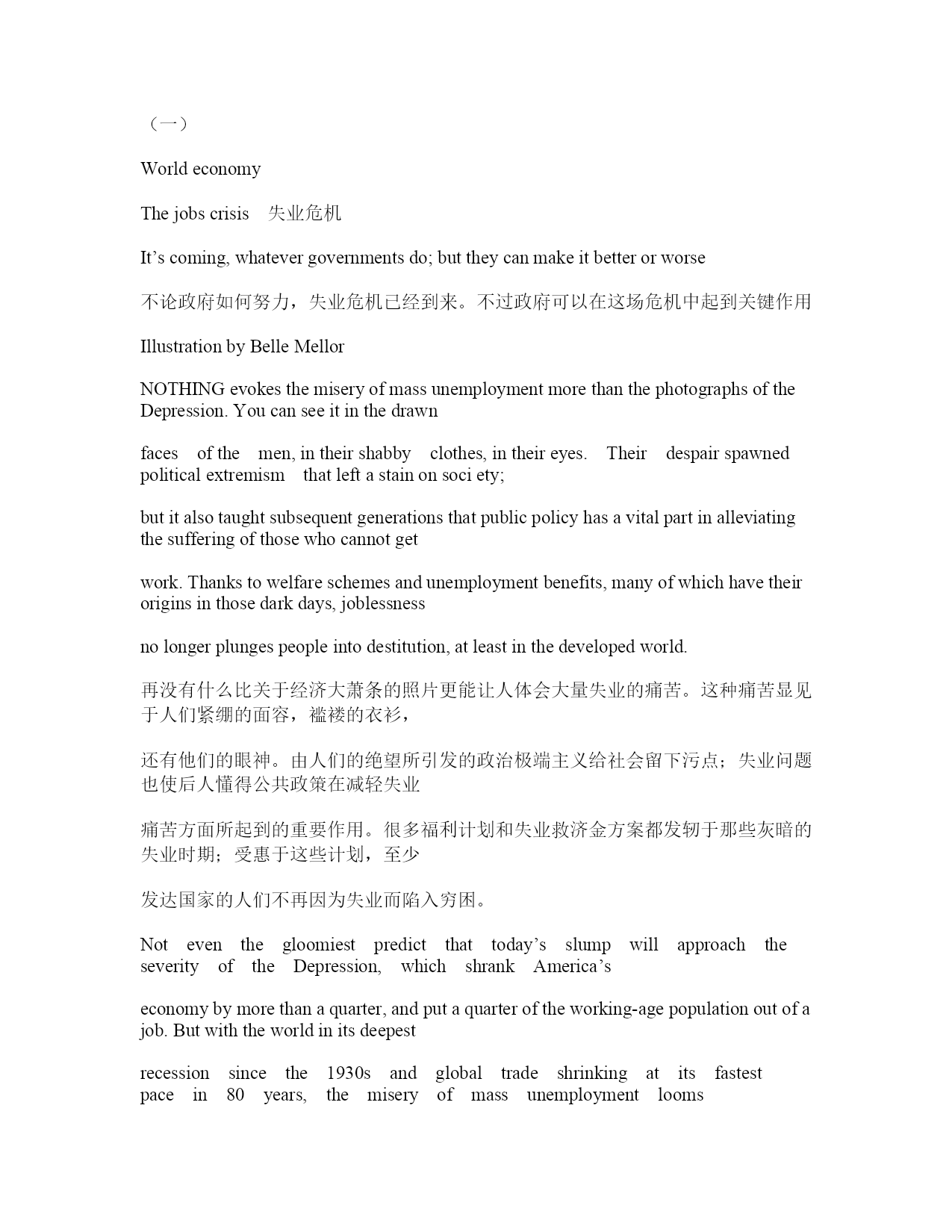 （一）

World economy

The jobs crisis 失业危机

It’s coming, whatever governments do; but they can make it better or worse

不论政府如何努力，失业危机已经到来。不过政府可以在这场危机中起到关键作用

Illustration by Belle Mellor

NOTHING evokes the misery of mass unemployment more than the photographs of the Depression. You can see it in the drawn

faces of the men, in their shabby clothes, in their eyes. Their despair spawned political extremism that left a stain on soci ety;

but it also taught subsequent generations that public policy has a vital part in alleviating the suffering of those who cannot get

work. Thanks to welfare schemes and unemployment benefits, many of which have their origins in those dark days, joblessness

no longer plunges people into destitution, at least in the developed world.

再没有什么比关于经济大萧条的照片更能让人体会大量失业的痛苦。这种痛苦显见于人们紧绷的面容，褴褛的衣衫，

还有他们的眼神。由人们的绝望所引发的政治极端主义给社会留下污点；失业问题也使后人懂得公共政策在减轻失业

痛苦方面所起到的重要作用。很多福利计划和失业救济金方案都发轫于那些灰暗的失业时期；受惠于这些计划，至少

发达国家的人们不再因为失业而陷入穷困。

Not even the gloomiest predict that today’s slump will approach the severity of the Depression, which shrank America’s

economy by more than a quarter, and put a quarter of the working-age population out of a job. But with the world in its deepest

recession since the 1930s and global trade shrinking at its fastest pace in 80 years, the misery of mass unemployment looms